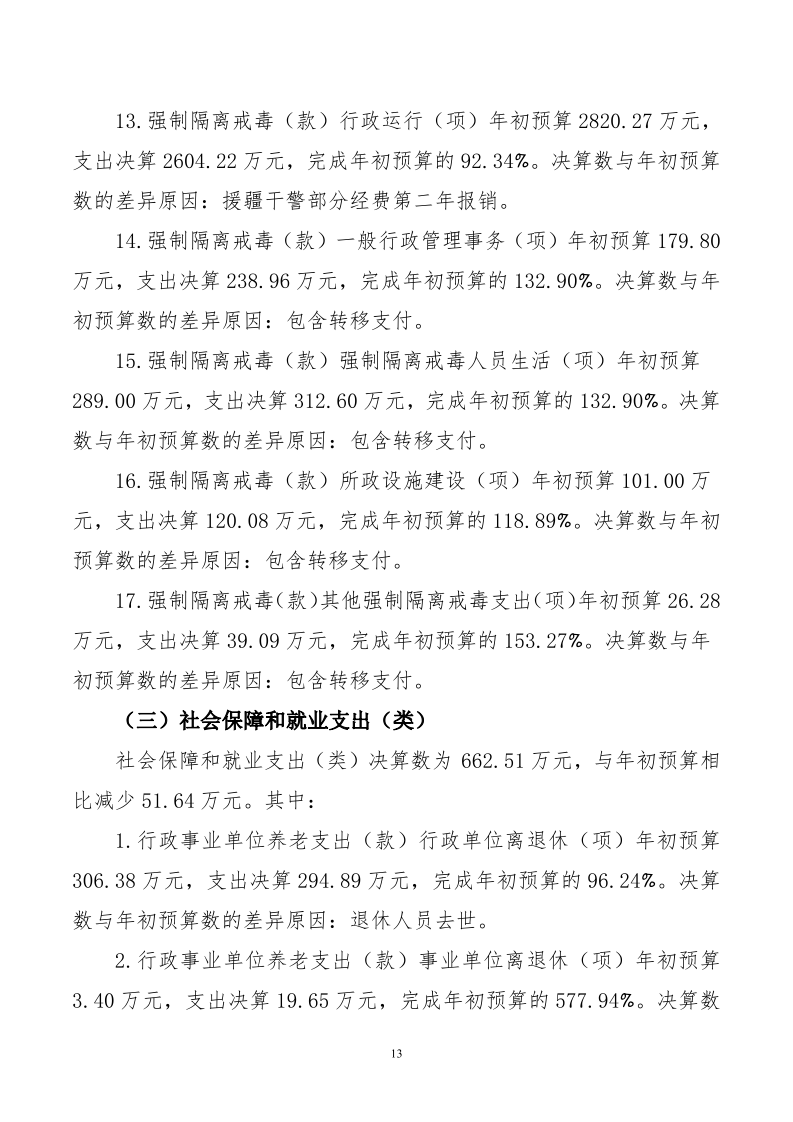 13.强制隔离戒毒（款）行政运行（项）年初预算 2820.27 万元，支出决算 2604.22 万元，完成年初预算的 92.34%。决算数与年初预算数的差异原因：援疆干警部分经费第二年报销。

14.强制隔离戒毒（款）一般行政管理事务（项）年初预算 179.80 万元，支出决算 238.96 万元，完成年初预算的 132.90%。决算数与年初预算数的差异原因：包含转移支付。

15.强制隔离戒毒（款）强制隔离戒毒人员生活（项）年初预算 289.00 万元，支出决算 312.60 万元，完成年初预算的 132.90%。决算数与年初预算数的差异原因：包含转移支付。

16.强制隔离戒毒（款）所政设施建设（项）年初预算 101.00 万元，支出决算 120.08 万元，完成年初预算的 118.89%。决算数与年初预算数的差异原因：包含转移支付。

17.强制隔离戒毒(款)其他强制隔离戒毒支出(项)年初预算 26.28 万元，支出决算 39.09 万元，完成年初预算的 153.27%。决算数与年初预算数的差异原因：包含转移支付。

（三）社会保障和就业支出（类）

社会保障和就业支出（类）决算数为 662.51 万元，与年初预算相比减少 51.64 万元。其中：

1.行政事业单位养老支出（款）行政单位离退休（项）年初预算 306.38 万元，支出决算 294.89 万元，完成年初预算的 96.24%。决算数与年初预算数的差异原因：退休人员去世。

2.行政事业单位养老支出（款）事业单位离退休（项）年初预算 3.40 万元，支出决算 19.65 万元，完成年初预算的 577.94%。决算数

13